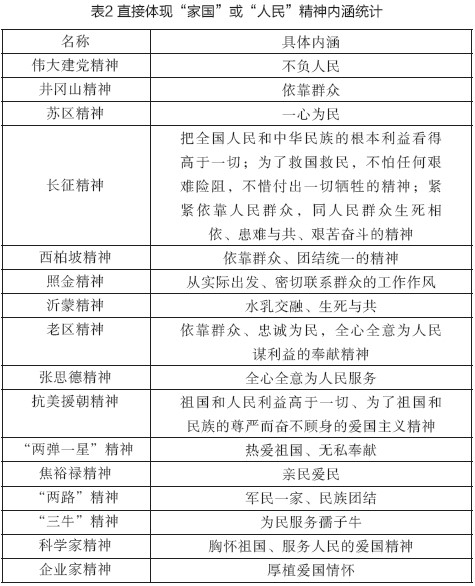 表2 直接体现“家国”或“人民”精神内涵统计

| 名称 | 具体内涵 |
|---|---|
| 伟大建党精神 | 不负人民 |
| 井冈山精神 | 依靠群众 |
| 苏区精神 | 一心为民 |
| 长征精神 | 把全国人民和中华民族的根本利益看得高于一切；为了救国救民，不怕任何艰难险阻，不惜付出一切牺牲的精神；紧紧依靠人民群众，同人民群众生死相依、患难与共、艰苦奋斗的精神 |
| 西柏坡精神 | 依靠群众、团结统一的精神 |
| 照金精神 | 从实际出发、密切联系群众的工作作风 |
| 沂蒙精神 | 水乳交融、生死与共 |
| 老区精神 | 依靠群众、忠诚为民，全心全意为人民谋利益的奉献精神 |
| 张思德精神 | 全心全意为人民服务 |
| 抗美援朝精神 | 祖国和人民利益高于一切、为了祖国和民族的尊严而奋不顾身的爱国主义精神 |
| “两弹一星”精神 | 热爱祖国、无私奉献 |
| 焦裕禄精神 | 亲民爱民 |
| “两路”精神 | 军民一家、民族团结 |
| “三牛”精神 | 为民服务孺子牛 |
| 科学家精神 | 胸怀祖国、服务人民的爱国精神 |
| 企业家精神 | 厚植爱国情怀 |